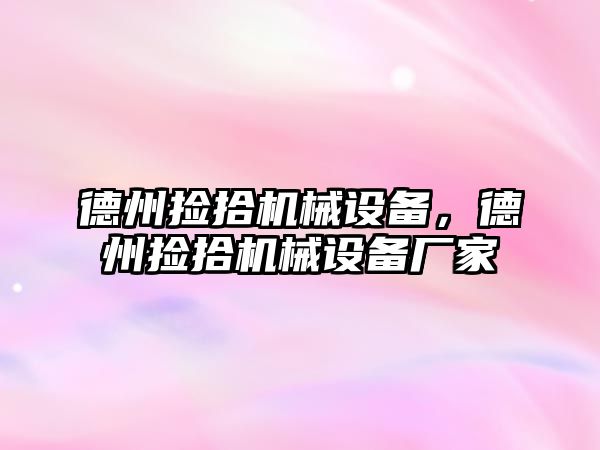 德州捡拾机械设备，德州捡拾机械设备厂家